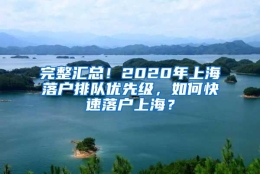 完整汇总！2020年上海落户排队优先级，如何快速落户上海？